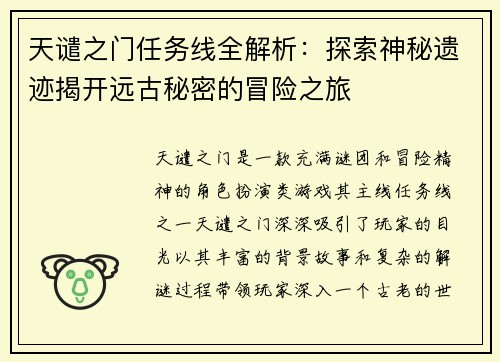 天谴之门任务线全解析：探索神秘遗迹揭开远古秘密的冒险之旅

天谴之门是一款充满谜团和冒险精神的角色扮演类游戏其主线任务线之一天谴之门深深吸引了玩家的目光以其丰富的背景故事和复杂的解谜过程带领玩家深入一个古老的世